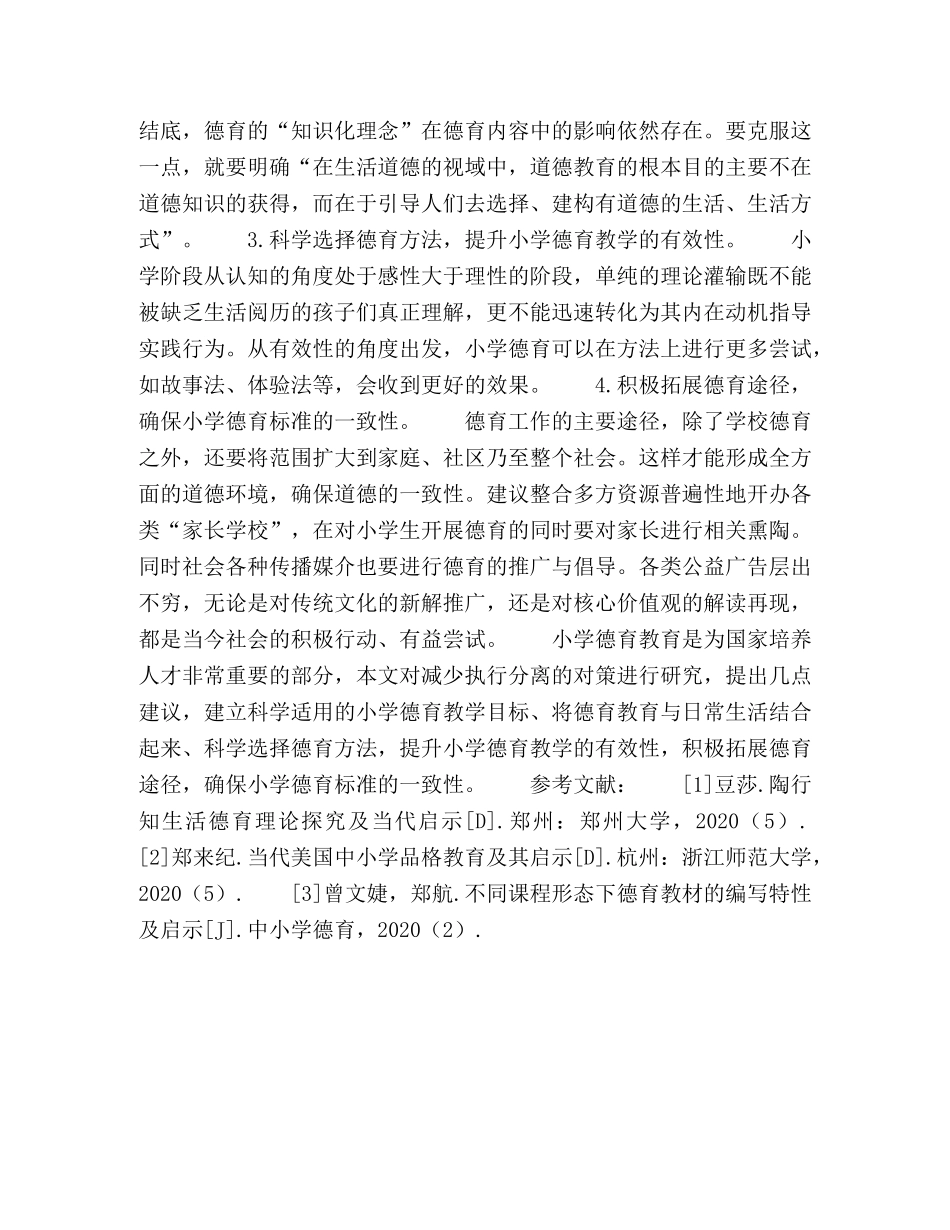 结底，德育的“知识化理念”在德育内容中的影响依然存在。要克服这一点，就要明确“在生活道德的视域中，道德教育的根本目的主要不在道德知识的获得，而在于引导人们去选择、建构有道德的生活、生活方式”。　　3.科学选择德育方法，提升小学德育教学的有效性。　　小学阶段从认知的角度处于感性大于理性的阶段，单纯的理论灌输既不能被缺乏生活阅历的孩子们真正理解，更不能迅速转化为其内在动机指导实践行为。从有效性的角度出发，小学德育可以在方法上进行更多尝试，如故事法、体验法等，会收到更好的效果。　　4.积极拓展德育途径，确保小学德育标准的一致性。　　德育工作的主要途径，除了学校德育之外，还要将范围扩大到家庭、社区乃至整个社会。这样才能形成全方面的道德环境，确保道德的一致性。建议整合多方资源普遍性地开办各类“家长学校”，在对小学生开展德育的同时要对家长进行相关熏陶。同时社会各种传播媒介也要进行德育的推广与倡导。各类公益广告层出不穷，无论是对传统文化的新解推广，还是对核心价值观的解读再现，都是当今社会的积极行动、有益尝试。　　小学德育教育是为国家培养人才非常重要的部分，本文对减少执行分离的对策进行研究，提出几点建议，建立科学适用的小学德育教学目标、将德育教育与日常生活结合起来、科学选择德育方法，提升小学德育教学的有效性，积极拓展德育途径，确保小学德育标准的一致性。　　参考文献：　　[1]豆莎.陶行知生活德育理论探究及当代启示[D].郑州：郑州大学，2020（5）．　　[2]郑来纪.当代美国中小学品格教育及其启示[D].杭州：浙江师范大学，2020（5）．　　[3]曾文婕，郑航.不同课程形态下德育教材的编写特性及启示[J].中小学德育，2020（2）．